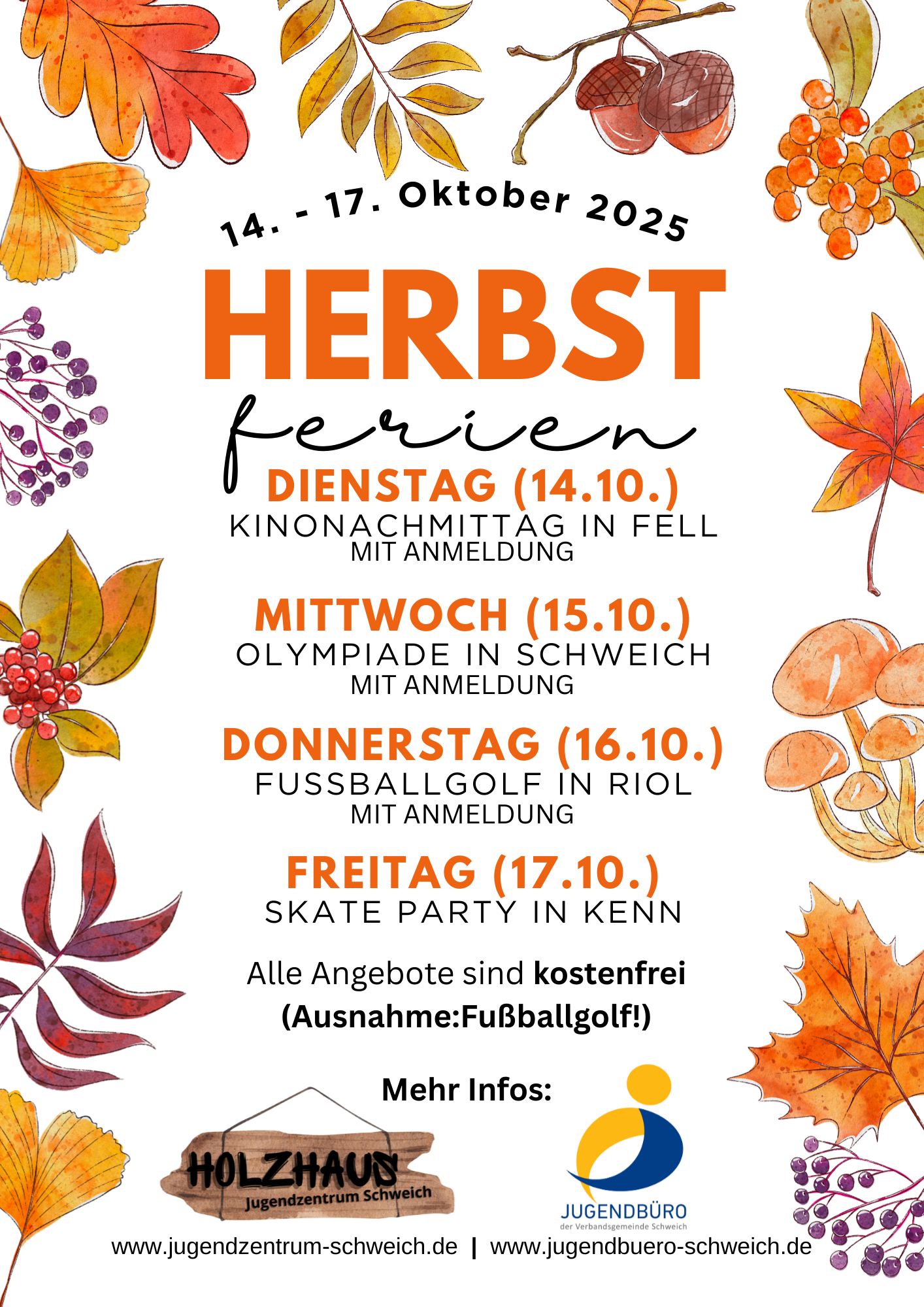 14. - 17. Oktober 2025

HERBST

ferien

DIENSTAG (14.10.)
KINONACHMITTAG IN FELL
MIT ANMELDUNG

MITTWOCH (15.10.)
OLYMPIADE IN SCHWEICH
MIT ANMELDUNG

DONNERSTAG (16.10.)
FUSSBALLGOLF IN RIOL
MIT ANMELDUNG

FREITAG (17.10.)
SKATE PARTY IN KENN

Alle Angebote sind kostenfrei (Ausnahme:Fußballgolf!)

Mehr Infos:

HOLZHAUS
Jugendzentrum Schweich

JUGENDBÜRO
der Verbandsgemeinde Schweich

www.jugendzentrum-schweich.de | www.jugendbuero-schweich.de